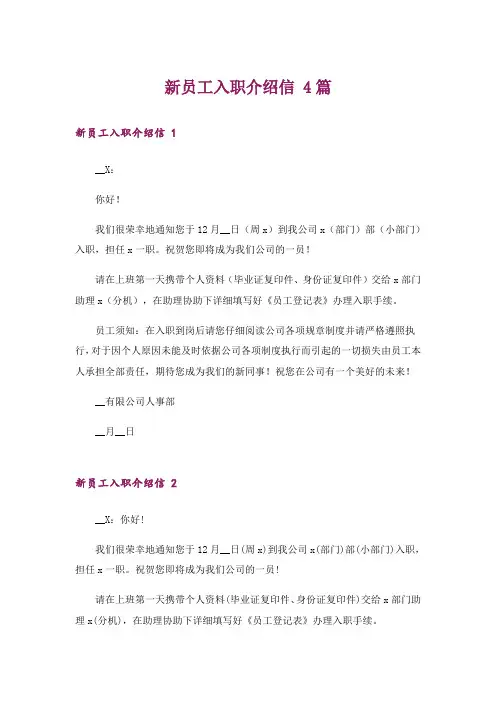 新员工入职介绍信 4篇

新员工入职介绍信 1

__X：

你好！

我们很荣幸地通知您于12月__日（周x）到我公司x（部门）部（小部门）入职，担任x一职。祝贺您即将成为我们公司的一员！

请在上班第一天携带个人资料（毕业证复印件、身份证复印件）交给x部门助理x（分机），在助理协助下详细填写好《员工登记表》办理入职手续。

员工须知：在入职到岗后请您仔细阅读公司各项规章制度并请严格遵照执行，对于因个人原因未能及时依据公司各项制度执行而引起的一切损失由员工本人承担全部责任，期待您成为我们的新同事！祝您在公司有一个美好的未来！

__有限公司人事部

__月__日

新员工入职介绍信 2

__X：你好！

我们很荣幸地通知您于12月__日(周x)到我公司x(部门)部(小部门)入职，担任x一职。祝贺您即将成为我们公司的一员！

请在上班第一天携带个人资料(毕业证复印件、身份证复印件)交给x部门助理x(分机)，在助理协助下详细填写好《员工登记表》办理入职手续。